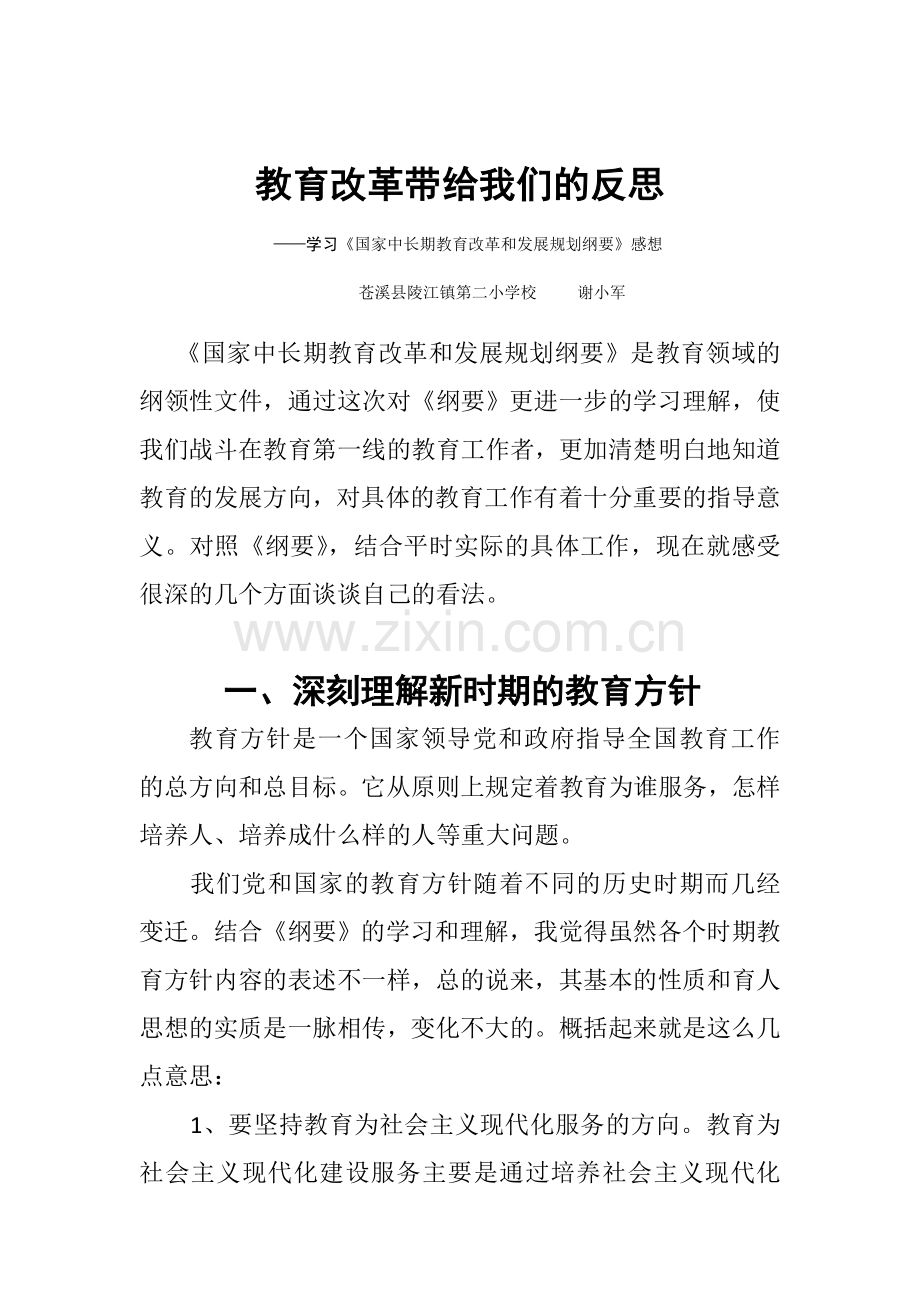 教育改革带给我们的反思

——学习《国家中长期教育改革和发展规划纲要》感想

苍溪县陵江镇第二小学校　谢小军

《国家中长期教育改革和发展规划纲要》是教育领域的纲领性文件，通过这次对《纲要》更进一步的学习理解，使我们战斗在教育第一线的教育工作者，更加清楚明白地知道教育的发展方向，对具体的教育工作有着十分重要的指导意义。对照《纲要》，结合平时实际的具体工作，现在就感受很深的几个方面谈谈自己的看法。

一、深刻理解新时期的教育方针

教育方针是一个国家领导党和政府指导全国教育工作的总方向和总目标。它从原则上规定着教育为谁服务，怎样培养人、培养成什么样的人等重大问题。

我们党和国家的教育方针随着不同的历史时期而几经变迁。结合《纲要》的学习和理解，我觉得虽然各个时期教育方针内容的表述不一样，总的说来，其基本的性质和育人思想的实质是一脉相传，变化不大的。概括起来就是这么几点意思：

1、要坚持教育为社会主义现代化服务的方向。教育为社会主义现代化建设服务主要是通过培养社会主义现代化

www.zixin.com.cn